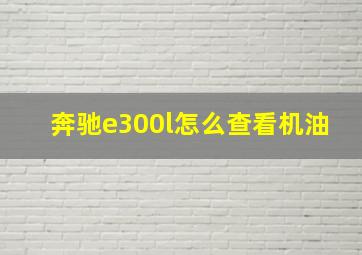 奔驰e300l怎么查看机油